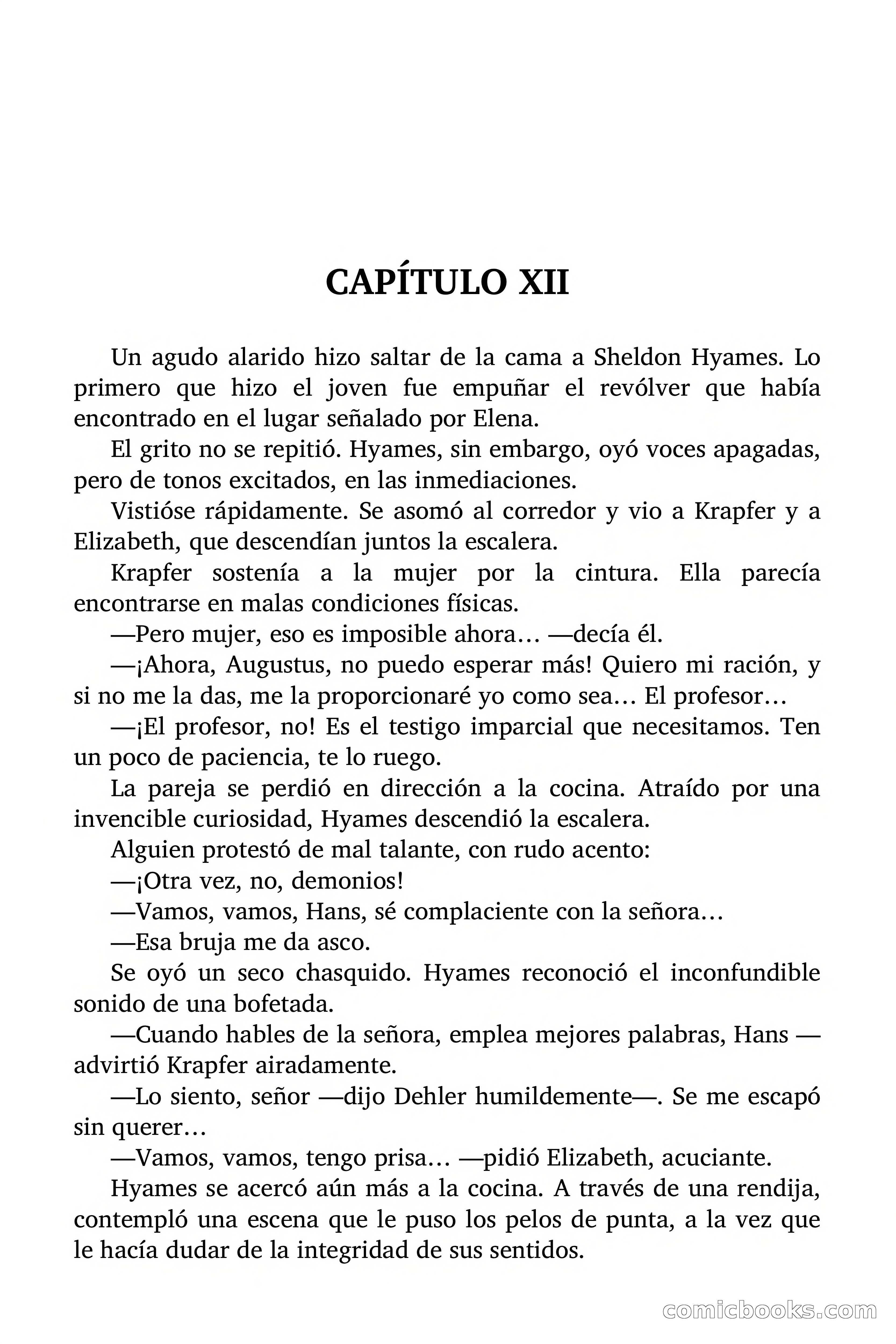 CAPÍTULO XII

Un agudo alarido hizo saltar de la cama a Sheldon Hyames. Lo primero que hizo el joven fue empuñar el revólver que había encontrado en el lugar señalado por Elena.

El grito no se repitió. Hyames, sin embargo, oyó voces apagadas, pero de tonos excitados, en las inmediaciones.

Vistióse rápidamente. Se asomó al corredor y vio a Krapfer y a Elizabeth, que descendían juntos la escalera.

Krapfer sostenía a la mujer por la cintura. Ella parecía encontrarse en malas condiciones físicas.

—Pero mujer, eso es imposible ahora… —decía él.

—¡Ahora, Augustus, no puedo esperar más! Quiero mi ración, y si no me la das, me la proporcionaré yo como sea… El profesor…

—¡El profesor, no! Es el testigo imparcial que necesitamos. Ten un poco de paciencia, te lo ruego.

La pareja se perdió en dirección a la cocina. Atraído por una invencible curiosidad, Hyames descendió la escalera.

Alguien protestó de mal talante, con rudo acento:

—¡Otra vez, no, demonios!

—Vamos, vamos, Hans, sé complaciente con la señora…

—Esa bruja me da asco.

Se oyó un seco chasquido. Hyames reconoció el inconfundible sonido de una bofetada.

—Cuando hables de la señora, emplea mejores palabras, Hans —advirtió Krapfer airadamente.

—Lo siento, señor —dijo Dehler humildemente—. Se me escapó sin querer…

—Vamos, vamos, tengo prisa… —pidió Elizabeth, acuciante.

Hyames se acercó aún más a la cocina. A través de una rendija, contempló una escena que le puso los pelos de punta, a la vez que le hacía dudar de la integridad de sus sentidos.

comicbooks.com